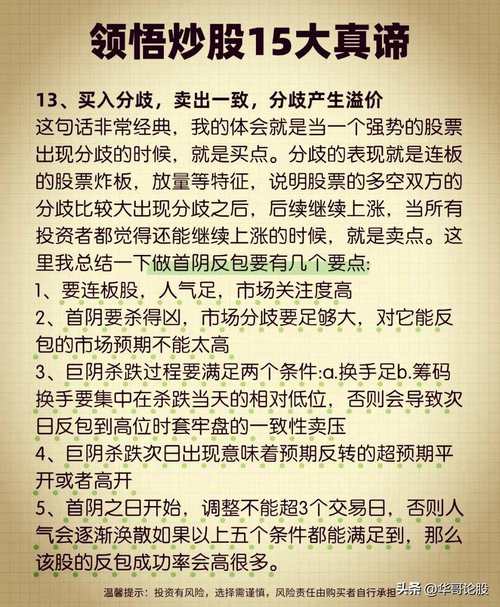 领悟炒股15大真谛

13、买入分歧，卖出一致，分歧产生溢价
这句话非常经典，我的体会就是当一个强势的股票出现分歧的时候，就是买点。分歧的表现就是连板的股票炸板，放量等特征，说明股票的多空双方的分歧比较大出现分歧之后，后续继续上涨，当所有投资者都觉得还能继续上涨的时候，就是卖点。这里我总结一下做首阴反包要有几个要点:
1、要连板股，人气足，市场关注度高
2、首阴要杀得凶，市场分歧要足够大，对它能反包的市场预期不能太高
3、巨阴杀跌过程要满足两个条件:a.换手足b.筹码换手要集中在杀跌当天的相对低位，否则会导致次日反包到高位时套牢盘的一致性卖压
4、巨阴杀跌次日出现意味着预期反转的超预期平开或者高开
5、首阴之日开始，调整不能超3个交易日，否则人气会逐渐涣散如果以上五个条件都能满足到，那么该股的反包成功率会高很多。

温馨提示：投资有风险，选择需谨慎，风险责任由购买者自行承担

头条 @华哥论股